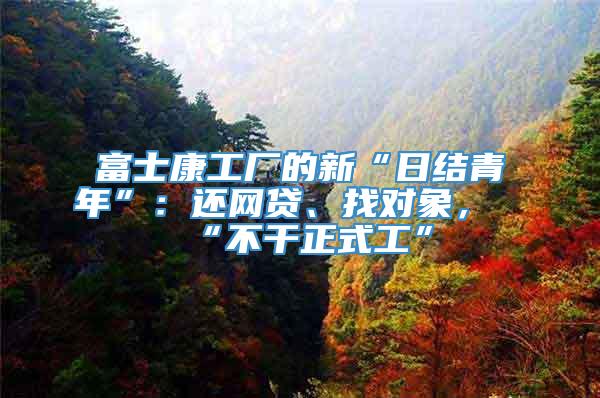 富士康工厂的新“日结青年”：还网贷、找对象，“不干正式工”